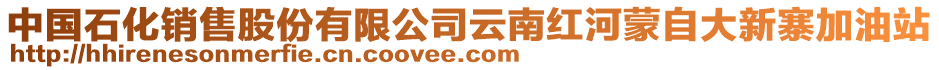 中国石化销售股份有限公司云南红河蒙自大新寨加油站
http://hhirenesonmerfie.cn.coovee.com